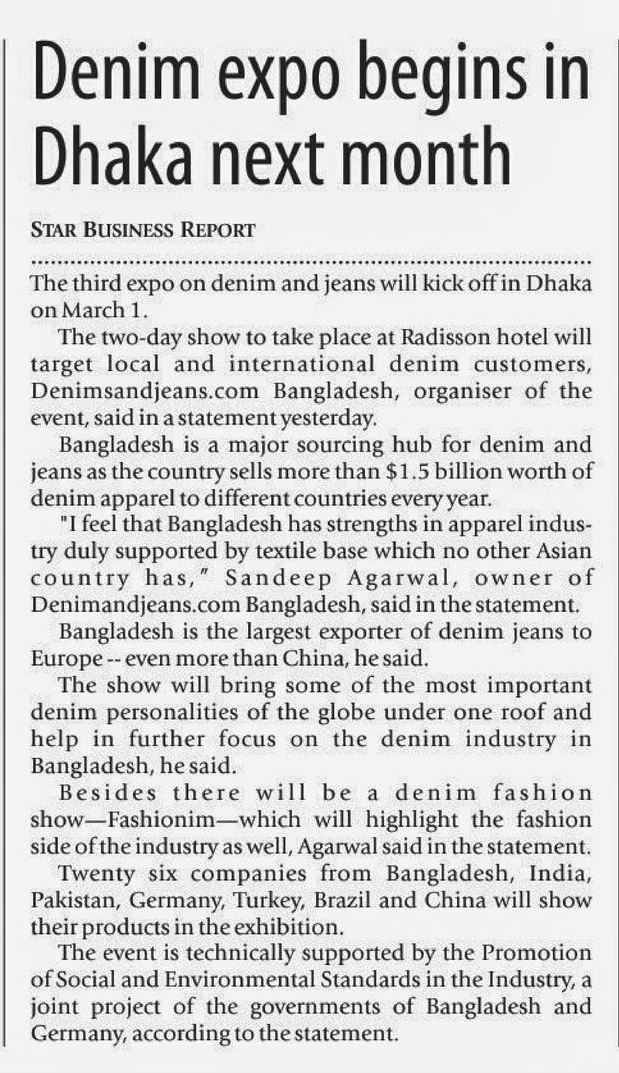 Denim expo begins in Dhaka next month

STAR BUSINESS REPORT

The third expo on denim and jeans will kick off in Dhaka on March 1.

The two-day show to take place at Radisson hotel will target local and international denim customers, Denimsandjeans.com Bangladesh, organiser of the event, said in a statement yesterday.

Bangladesh is a major sourcing hub for denim and jeans as the country sells more than $1.5 billion worth of denim apparel to different countries every year.

"I feel that Bangladesh has strengths in apparel industry duly supported by textile base which no other Asian country has," Sandeep Agarwal, owner of Denimandjeans.com Bangladesh, said in the statement.

Bangladesh is the largest exporter of denim jeans to Europe -- even more than China, he said.

The show will bring some of the most important denim personalities of the globe under one roof and help in further focus on the denim industry in Bangladesh, he said.

Besides there will be a denim fashion show—Fashionim—which will highlight the fashion side of the industry as well, Agarwal said in the statement.

Twenty six companies from Bangladesh, India, Pakistan, Germany, Turkey, Brazil and China will show their products in the exhibition.

The event is technically supported by the Promotion of Social and Environmental Standards in the Industry, a joint project of the governments of Bangladesh and Germany, according to the statement.